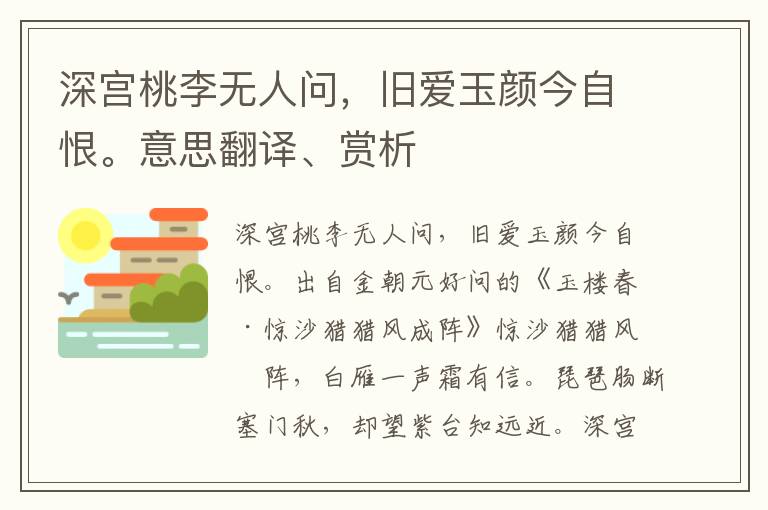 深宫桃李无人问，旧爱玉颜今自恨。意思翻译、赏析

深宫桃李无人问，旧爱玉颜今自恨。出自金朝元好问的《玉楼春·惊沙猎猎风成阵》惊沙猎猎风阵，白雁一声霜有信。琵琶肠断塞门秋，却望紫台知远近。深宫